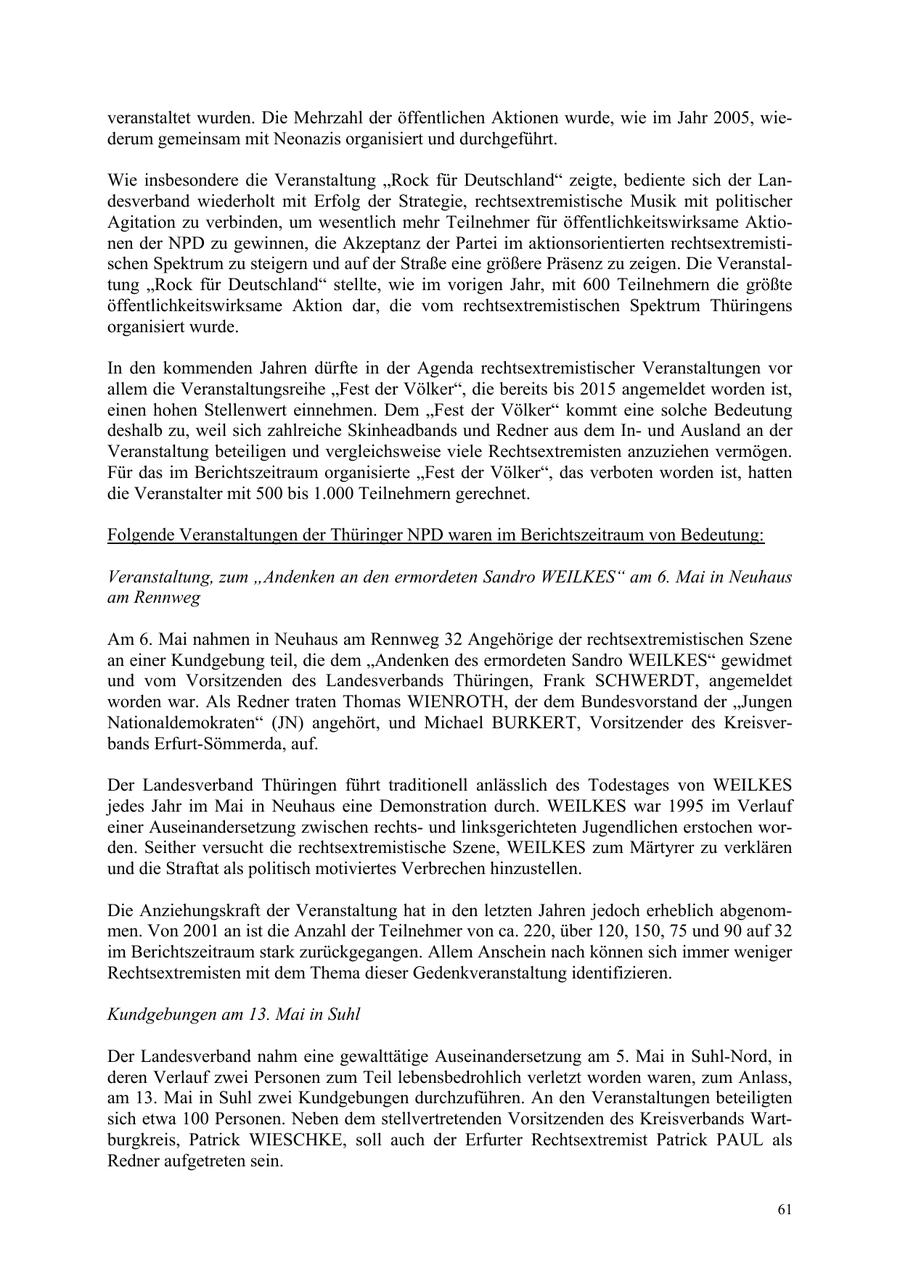 veranstaltet wurden. Die Mehrzahl der öffentlichen Aktionen wurde, wie im Jahr 2005, wiederum gemeinsam mit Neonazis organisiert und durchgeführt.

Wie insbesondere die Veranstaltung „Rock für Deutschland“ zeigte, bediente sich der Landesverband wiederholt mit Erfolg der Strategie, rechtsextremistische Musik mit politischer Agitation zu verbinden, um wesentlich mehr Teilnehmer für öffentlichkeitswirksame Aktionen der NPD zu gewinnen, die Akzeptanz der Partei im aktionsorientierten rechtsextremistischen Spektrum zu steigern und auf der Straße eine größere Präsenz zu zeigen. Die Veranstaltung „Rock für Deutschland“ stellte, wie im vorigen Jahr, mit 600 Teilnehmern die größte öffentlichkeitswirksame Aktion dar, die vom rechtsextremistischen Spektrum Thüringens organisiert wurde.

In den kommenden Jahren dürfte in der Agenda rechtsextremistischer Veranstaltungen vor allem die Veranstaltungsreihe „Fest der Völker“, die bereits bis 2015 angemeldet worden ist, einen hohen Stellenwert einnehmen. Dem „Fest der Völker“ kommt eine solche Bedeutung deshalb zu, weil sich zahlreiche Skinheadbands und Redner aus dem In- und Ausland an der Veranstaltung beteiligen und vergleichsweise viele Rechtsextremisten anzuziehen vermögen. Für das im Berichtszeitraum organisierte „Fest der Völker“, das verboten worden ist, hatten die Veranstalter mit 500 bis 1.000 Teilnehmern gerechnet.

Folgende Veranstaltungen der Thüringer NPD waren im Berichtszeitraum von Bedeutung:

Veranstaltung, zum „Andenken an den ermordeten Sandro WEILKES“ am 6. Mai in Neuhaus am Rennweg

Am 6. Mai nahmen in Neuhaus am Rennweg 32 Angehörige der rechtsextremistischen Szene an einer Kundgebung teil, die dem „Andenken des ermordeten Sandro WEILKES“ gewidmet und vom Vorsitzenden des Landesverbands Thüringen, Frank SCHWERDT, angemeldet worden war. Als Redner traten Thomas WIENROTH, der dem Bundesvorstand der „Jungen Nationaldemokraten“ (JN) angehört, und Michael BURKERT, Vorsitzender des Kreisverbands Erfurt-Sömmerda, auf.

Der Landesverband Thüringen führt traditionell anlässlich des Todestages von WEILKES jedes Jahr im Mai in Neuhaus eine Demonstration durch. WEILKES war 1995 im Verlauf einer Auseinandersetzung zwischen rechts- und linksgerichteten Jugendlichen erstochen worden. Seither versucht die rechtsextremistische Szene, WEILKES zum Märtyrer zu verklären und die Straftat als politisch motiviertes Verbrechen hinzustellen.

Die Anziehungskraft der Veranstaltung hat in den letzten Jahren jedoch erheblich abgenommen. Von 2001 an ist die Anzahl der Teilnehmer von ca. 220, über 120, 150, 75 und 90 auf 32 im Berichtszeitraum stark zurückgegangen. Allem Anschein nach können sich immer weniger Rechtsextremisten mit dem Thema dieser Gedenkveranstaltung identifizieren.

Kundgebungen am 13. Mai in Suhl

Der Landesverband nahm eine gewalttätige Auseinandersetzung am 5. Mai in Suhl-Nord, in deren Verlauf zwei Personen zum Teil lebensbedrohlich verletzt worden waren, zum Anlass, am 13. Mai in Suhl zwei Kundgebungen durchzuführen. An den Veranstaltungen beteiligten sich etwa 100 Personen. Neben dem stellvertretenden Vorsitzenden des Kreisverbands Wartburgkreis, Patrick WIESCHKE, soll auch der Erfurter Rechtsextremist Patrick PAUL als Redner aufgetreten sein.

61